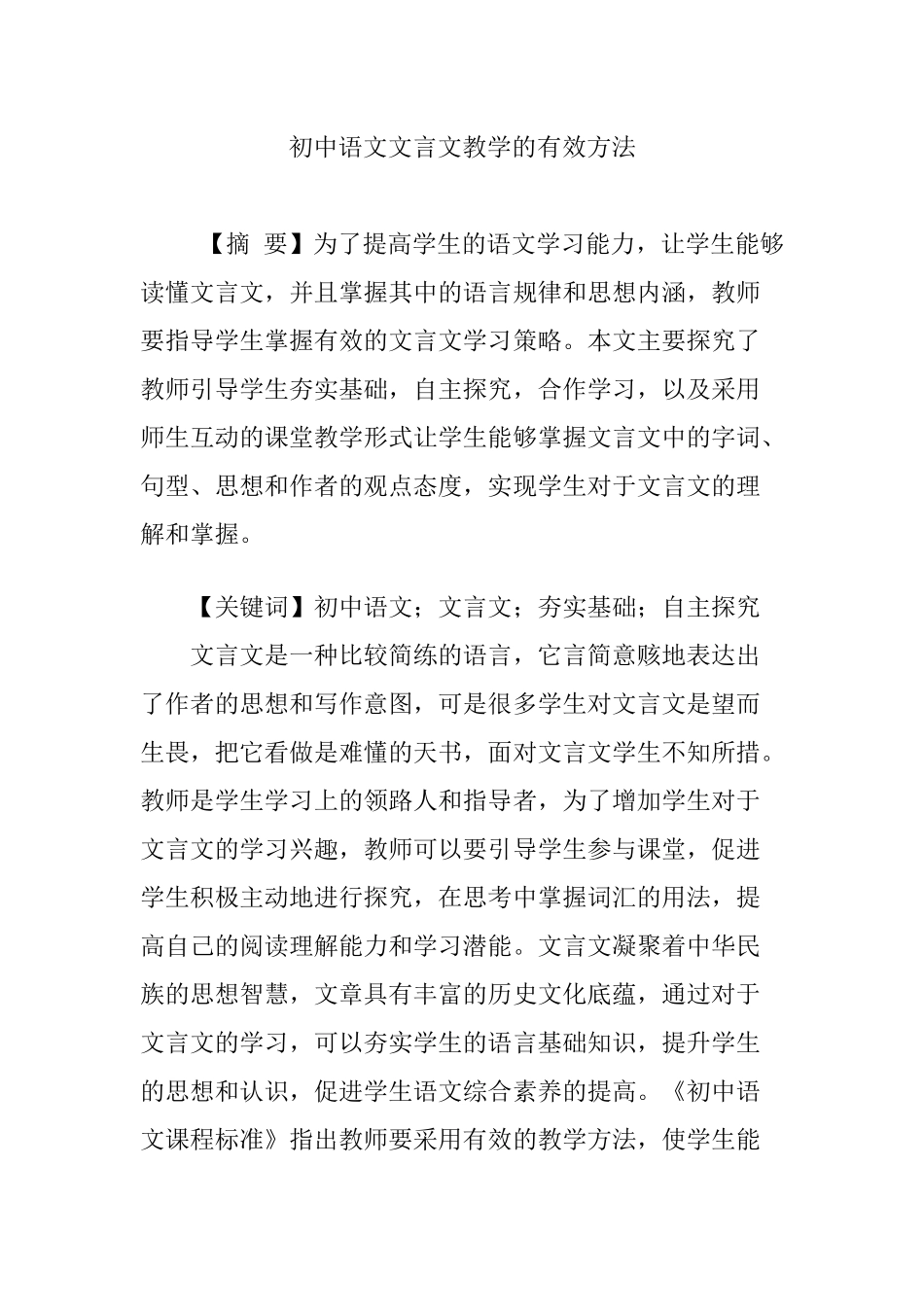 初中语文文言文教学的有效方法

【摘 要】为了提高学生的语文学习能力，让学生能够读懂文言文，并且掌握其中的语言规律和思想内涵，教师要指导学生掌握有效的文言文学习策略。本文主要探究了教师引导学生夯实基础，自主探究，合作学习，以及采用师生互动的课堂教学形式让学生能够掌握文言文中的字词、句型、思想和作者的观点态度，实现学生对于文言文的理解和掌握。

【关键词】初中语文；文言文；夯实基础；自主探究

文言文是一种比较简练的语言，它言简意赅地表达出了作者的思想和写作意图，可是很多学生对文言文是望而生畏，把它看做是难懂的天书，面对文言文学生不知所措。教师是学生学习上的领路人和指导者，为了增加学生对于文言文的学习兴趣，教师可以要引导学生参与课堂，促进学生积极主动地进行探究，在思考中掌握词汇的用法，提高自己的阅读理解能力和学习潜能。文言文凝聚着中华民族的思想智慧，文章具有丰富的历史文化底蕴，通过对于文言文的学习，可以夯实学生的语言基础知识，提升学生的思想和认识，促进学生语文综合素养的提高。《初中语文课程标准》指出教师要采用有效的教学方法，使学生能